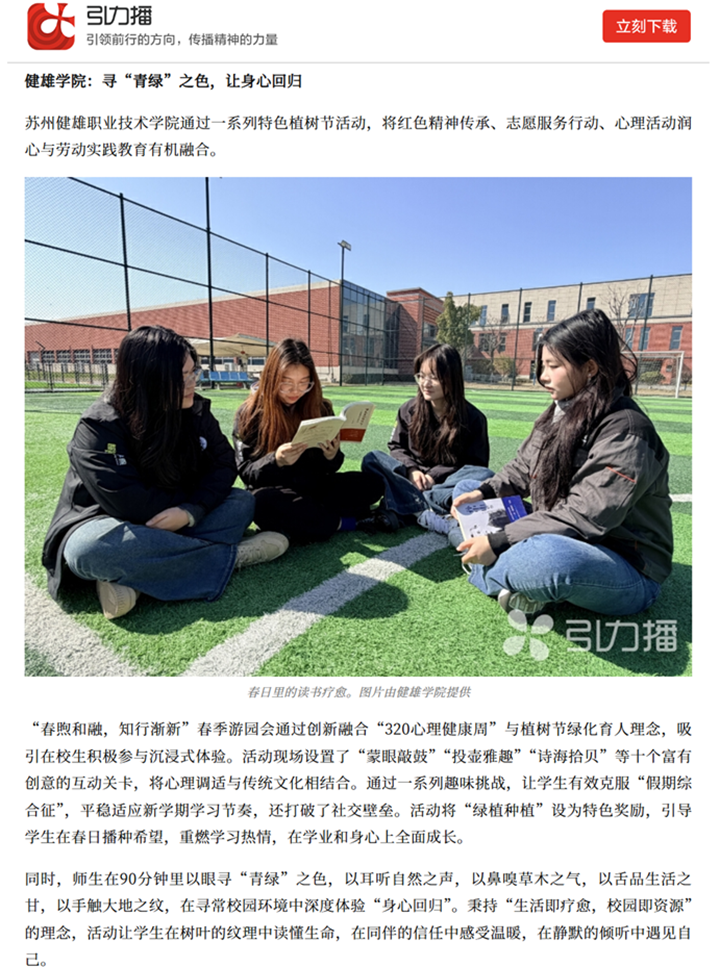 引力播
引领前行的方向，传播精神的力量

立刻下载

健雄学院：寻“青绿”之色，让身心回归

苏州健雄职业技术学院通过一系列特色植树节活动，将红色精神传承、志愿服务行动、心理活动润心与劳动实践教育有机融合。

引力播

春日里的读书疗愈。图片由健雄学院提供

“春煦和融，知行渐新”春季游园会通过创新融合“320心理健康周”与植树节绿化育人理念，吸引在校生积极参与沉浸式体验。活动现场设置了“蒙眼敲鼓”“投壶雅趣”“诗海拾贝”等十个富有创意的互动关卡，将心理调适与传统文化相结合。通过一系列趣味挑战，让学生有效克服“假期综合征”，平稳适应新学期学习节奏，还打破了社交壁垒。活动将“绿植种植”设为特色奖励，引导学生在春日播种希望，重燃学习热情，在学业和身心上全面成长。

同时，师生在90分钟里以眼寻“青绿”之色，以耳听自然之声，以鼻嗅草木之气，以舌品生活之甘，以手触大地之纹，在寻常校园环境中深度体验“身心回归”。秉持“生活即疗愈，校园即资源”的理念，活动让学生在树叶的纹理中读懂生命，在同伴的信任中感受温暖，在静默的倾听中遇见自己。